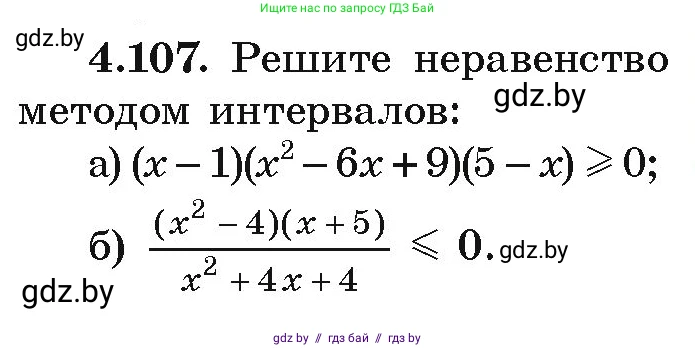 Ищите нас по запросу ГДЗ Бай

gdz.by

4.107. Решите неравенство методом интервалов:

gdz.by

а) $(x-1)(x^2-6x+9)(5-x) \geqslant 0$;

б) $\frac{(x^2-4)(x+5)}{x^2+4x+4} \leqslant 0$.

gdz.by

gdz.by

gdz by // гдз бай // гдз by